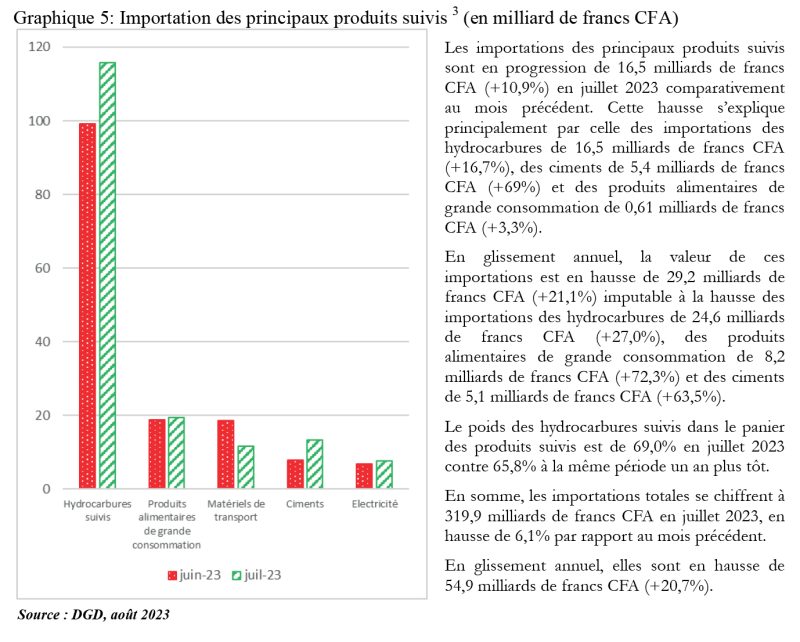 Graphique 5: Importation des principaux produits suivis $^3$ (en milliard de francs CFA)

120
100
80
60
40
20
0

Hydrocarbures suivis
Produits alimentaires de grande consommation
Matériels de transport
Ciments
Electricité

juin-23 juil-23

Source : DGD, août 2023

Les importations des principaux produits suivis sont en progression de 16,5 milliards de francs CFA (+10,9%) en juillet 2023 comparativement au mois précédent. Cette hausse s'explique principalement par celle des importations des hydrocarbures de 16,5 milliards de francs CFA (+16,7%), des ciments de 5,4 milliards de francs CFA (+69%) et des produits alimentaires de grande consommation de 0,61 milliards de francs CFA (+3,3%).

En glissement annuel, la valeur de ces importations est en hausse de 29,2 milliards de francs CFA (+21,1%) imputable à la hausse des importations des hydrocarbures de 24,6 milliards de francs CFA (+27,0%), des produits alimentaires de grande consommation de 8,2 milliards de francs CFA (+72,3%) et des ciments de 5,1 milliards de francs CFA (+63,5%).

Le poids des hydrocarbures suivis dans le panier des produits suivis est de 69,0% en juillet 2023 contre 65,8% à la même période un an plus tôt.

En somme, les importations totales se chiffrent à 319,9 milliards de francs CFA en juillet 2023, en hausse de 6,1% par rapport au mois précédent.

En glissement annuel, elles sont en hausse de 54,9 milliards de francs CFA (+20,7%).